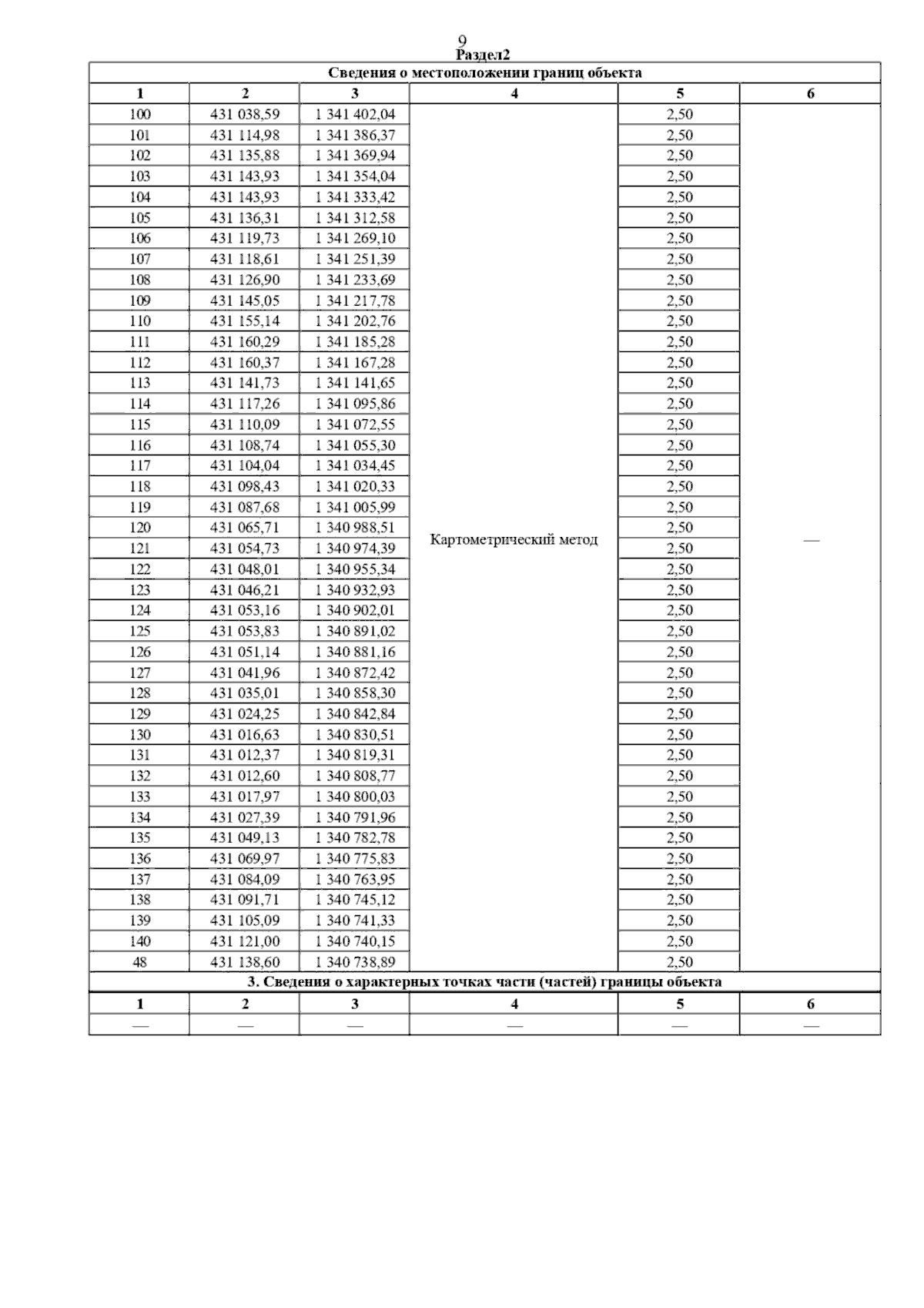 9
Раздел2

Сведения о местоположении границ объекта

| 1 | 2 | 3 | 4 | 5 | 6 |
|---|---|---|---|---|---|
| 100 | 431 038,59 | 1 341 402,04 | Картометрический метод | 2,50 | — |
| 101 | 431 114,98 | 1 341 386,37 | | 2,50 | |
| 102 | 431 135,88 | 1 341 369,94 | | 2,50 | |
| 103 | 431 143,93 | 1 341 354,04 | | 2,50 | |
| 104 | 431 143,93 | 1 341 333,42 | | 2,50 | |
| 105 | 431 136,31 | 1 341 312,58 | | 2,50 | |
| 106 | 431 119,73 | 1 341 269,10 | | 2,50 | |
| 107 | 431 118,61 | 1 341 251,39 | | 2,50 | |
| 108 | 431 126,90 | 1 341 233,69 | | 2,50 | |
| 109 | 431 145,05 | 1 341 217,78 | | 2,50 | |
| 110 | 431 155,14 | 1 341 202,76 | | 2,50 | |
| 111 | 431 160,29 | 1 341 185,28 | | 2,50 | |
| 112 | 431 160,37 | 1 341 167,28 | | 2,50 | |
| 113 | 431 141,73 | 1 341 141,65 | | 2,50 | |
| 114 | 431 117,26 | 1 341 095,86 | | 2,50 | |
| 115 | 431 110,09 | 1 341 072,55 | | 2,50 | |
| 116 | 431 108,74 | 1 341 055,30 | | 2,50 | |
| 117 | 431 104,04 | 1 341 034,45 | | 2,50 | |
| 118 | 431 098,43 | 1 341 020,33 | | 2,50 | |
| 119 | 431 087,68 | 1 341 005,99 | | 2,50 | |
| 120 | 431 065,71 | 1 340 988,51 | | 2,50 | |
| 121 | 431 054,73 | 1 340 974,39 | | 2,50 | |
| 122 | 431 048,01 | 1 340 955,34 | | 2,50 | |
| 123 | 431 046,21 | 1 340 932,93 | | 2,50 | |
| 124 | 431 053,16 | 1 340 902,01 | | 2,50 | |
| 125 | 431 053,83 | 1 340 891,02 | | 2,50 | |
| 126 | 431 051,14 | 1 340 881,16 | | 2,50 | |
| 127 | 431 041,96 | 1 340 872,42 | | 2,50 | |
| 128 | 431 035,01 | 1 340 858,30 | | 2,50 | |
| 129 | 431 024,25 | 1 340 842,84 | | 2,50 | |
| 130 | 431 016,63 | 1 340 830,51 | | 2,50 | |
| 131 | 431 012,37 | 1 340 819,31 | | 2,50 | |
| 132 | 431 012,60 | 1 340 808,77 | | 2,50 | |
| 133 | 431 017,97 | 1 340 800,03 | | 2,50 | |
| 134 | 431 027,39 | 1 340 791,96 | | 2,50 | |
| 135 | 431 049,13 | 1 340 782,78 | | 2,50 | |
| 136 | 431 069,97 | 1 340 775,83 | | 2,50 | |
| 137 | 431 084,09 | 1 340 763,95 | | 2,50 | |
| 138 | 431 091,71 | 1 340 745,12 | | 2,50 | |
| 139 | 431 105,09 | 1 340 741,33 | | 2,50 | |
| 140 | 431 121,00 | 1 340 740,15 | | 2,50 | |
| 48 | 431 138,60 | 1 340 738,89 | | 2,50 | |

3. Сведения о характерных точках части (частей) границы объекта

| 1 | 2 | 3 | 4 | 5 | 6 |
|---|---|---|---|---|---|
| — | — | — | — | — | — |